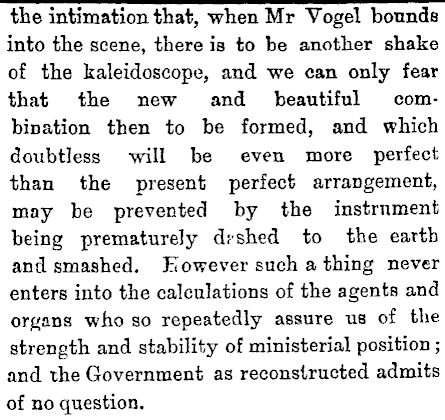 the intimation that, when Mr Vogel bounds into the scene, there is to be another shake of the kaleidoscope, and we can only fear that the new and beautiful combination then to be formed, and which doubtless will be even more perfect than the present perfect arrangement, may be prevented by the instrument being prematurely dashed to the earth and smashed. However such a thing never enters into the calculations of the agents and organs who so repeatedly assure us of the strength and stability of ministerial position; and the Government as reconstructed admits of no question.